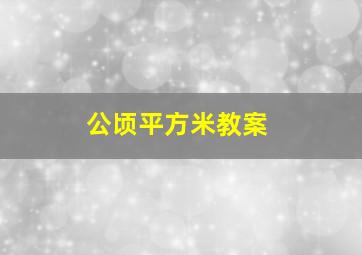 公顷平方米教案